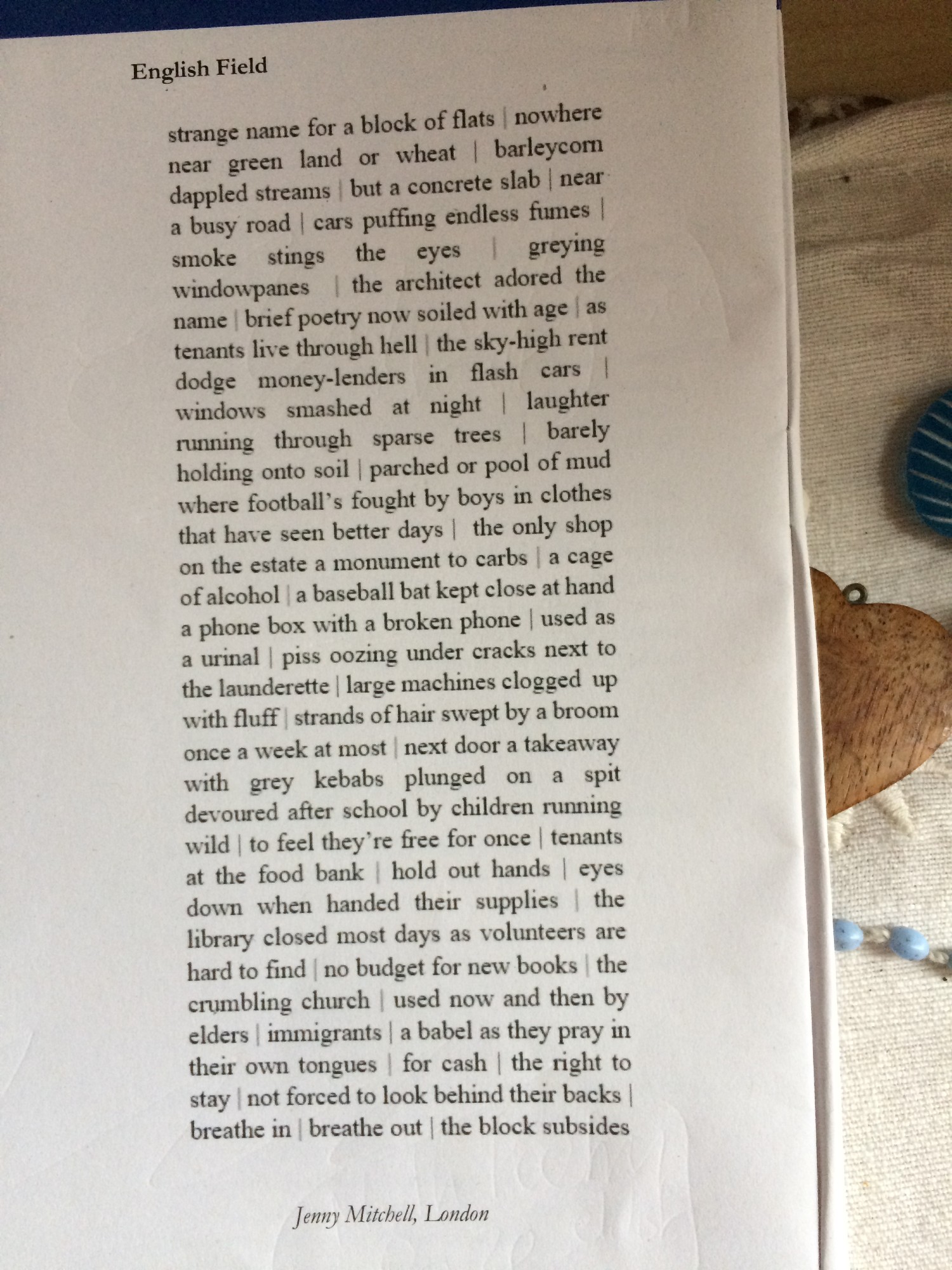 English Field

strange name for a block of flats | nowhere near green land or wheat | barleycorn dappled streams | but a concrete slab | near a busy road | cars puffing endless fumes | smoke stings the eyes | greying windowpanes | the architect adored the name | brief poetry now soiled with age | as tenants live through hell | the sky-high rent dodge money-lenders in flash cars | windows smashed at night | laughter running through sparse trees | barely holding onto soil | parched or pool of mud where football's fought by boys in clothes that have seen better days | the only shop on the estate a monument to carbs | a cage of alcohol | a baseball bat kept close at hand a phone box with a broken phone | used as a urinal | piss oozing under cracks next to the launderette | large machines clogged up with fluff | strands of hair swept by a broom once a week at most | next door a takeaway with grey kebabs plunged on a spit devoured after school by children running wild | to feel they're free for once | tenants at the food bank | hold out hands | eyes down when handed their supplies | the library closed most days as volunteers are hard to find | no budget for new books | the crumbling church | used now and then by elders | immigrants | a babel as they pray in their own tongues | for cash | the right to stay | not forced to look behind their backs | breathe in | breathe out | the block subsides

Jenny Mitchell, London